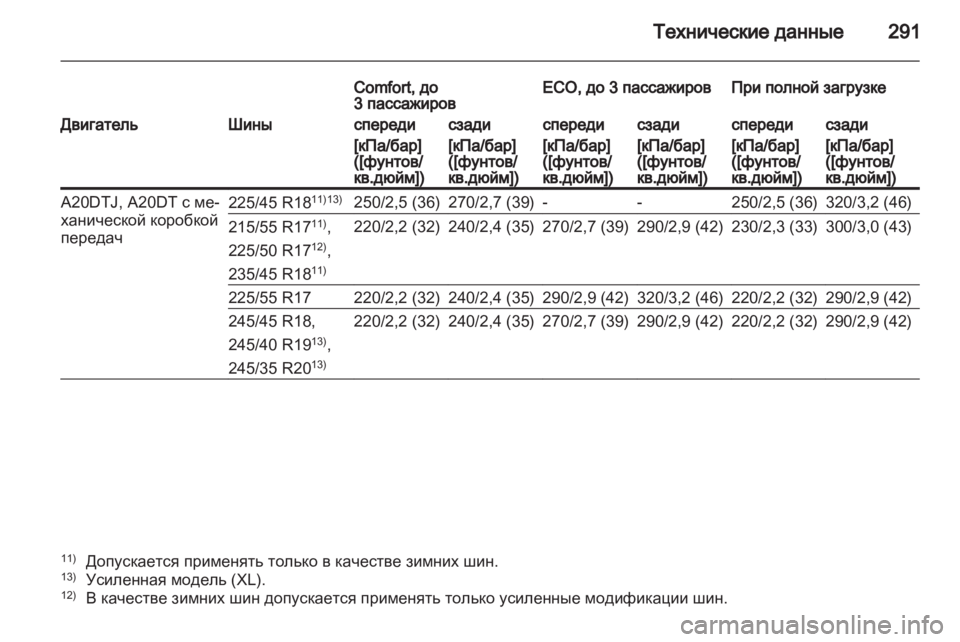 Технические данные 291

| Двигатель | Шины | Comfort, до 3 пассажиров спереди [кПа/бар] ([фунтов/кв.дюйм]) | Comfort, до 3 пассажиров сзади [кПа/бар] ([фунтов/кв.дюйм]) | ECO, до 3 пассажиров спереди [кПа/бар] ([фунтов/кв.дюйм]) | ECO, до 3 пассажиров сзади [кПа/бар] ([фунтов/кв.дюйм]) | При полной загрузке спереди [кПа/бар] ([фунтов/кв.дюйм]) | При полной загрузке сзади [кПа/бар] ([фунтов/кв.дюйм]) |
|---|---|---|---|---|---|---|---|
| A20DTJ, A20DT с механической коробкой передач | 225/45 R18$^{11)13)}$ | 250/2,5 (36) | 270/2,7 (39) | - | - | 250/2,5 (36) | 320/3,2 (46) |
| | 215/55 R17$^{11)}$, 225/50 R17$^{12)}$, 235/45 R18$^{11)}$ | 220/2,2 (32) | 240/2,4 (35) | 270/2,7 (39) | 290/2,9 (42) | 230/2,3 (33) | 300/3,0 (43) |
| | 225/55 R17 | 220/2,2 (32) | 240/2,4 (35) | 290/2,9 (42) | 320/3,2 (46) | 220/2,2 (32) | 290/2,9 (42) |
| | 245/45 R18, 245/40 R19$^{13)}$, 245/35 R20$^{13)}$ | 220/2,2 (32) | 240/2,4 (35) | 270/2,7 (39) | 290/2,9 (42) | 220/2,2 (32) | 290/2,9 (42) |

$^{11)}$ Допускается применять только в качестве зимних шин.
$^{13)}$ Усиленная модель (XL).
$^{12)}$ В качестве зимних шин допускается применять только усиленные модификации шин.

carmanualsonline.info